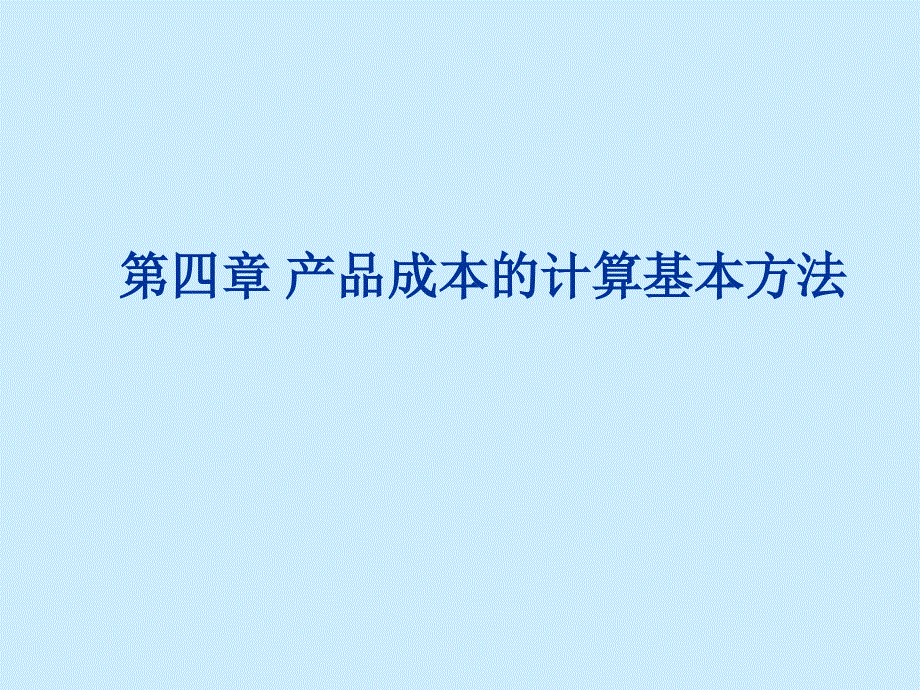 第四章 产品成本的计算基本方法